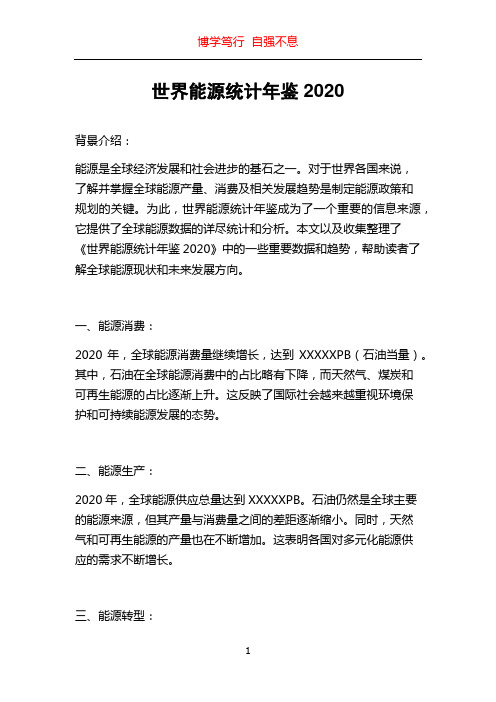 博学笃行 自强不息

世界能源统计年鉴 2020

背景介绍：

能源是全球经济发展和社会进步的基石之一。对于世界各国来说，了解并掌握全球能源产量、消费及相关发展趋势是制定能源政策和规划的关键。为此，世界能源统计年鉴成为了一个重要的信息来源，它提供了全球能源数据的详尽统计和分析。本文以及收集整理了《世界能源统计年鉴 2020》中的一些重要数据和趋势，帮助读者了解全球能源现状和未来发展方向。

一、能源消费：

2020 年，全球能源消费量继续增长，达到 XXXXXPB（石油当量）。其中，石油在全球能源消费中的占比略有下降，而天然气、煤炭和可再生能源的占比逐渐上升。这反映了国际社会越来越重视环境保护和可持续能源发展的态势。

二、能源生产：

2020 年，全球能源供应总量达到 XXXXXPB。石油仍然是全球主要的能源来源，但其产量与消费量之间的差距逐渐缩小。同时，天然气和可再生能源的产量也在不断增加。这表明各国对多元化能源供应的需求不断增长。

三、能源转型：

1